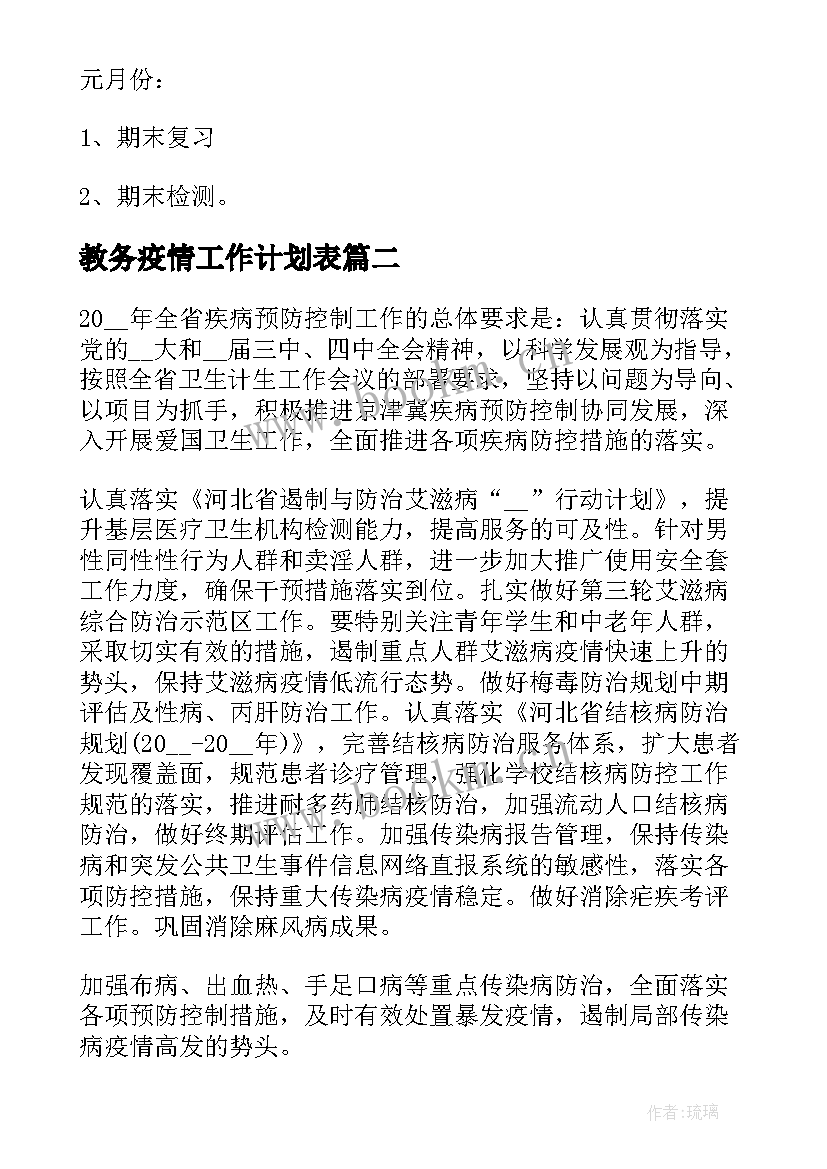 元月份：

1、期末复习

2、期末检测。

教务疫情工作计划表篇二

20__年全省疾病预防控制工作的总体要求是：认真贯彻落实党的__大和__届三中、四中全会精神，以科学发展观为指导，按照全省卫生计生工作会议的部署要求，坚持以问题为导向、以项目为抓手，积极推进京津冀疾病预防控制协同发展，深入开展爱国卫生工作，全面推进各项疾病防控措施的落实。

认真落实《河北省遏制与防治艾滋病“__”行动计划》，提升基层医疗卫生机构检测能力，提高服务的可及性。针对男性同性性行为人群和卖淫人群，进一步加大推广使用安全套工作力度，确保干预措施落实到位。扎实做好第三轮艾滋病综合防治示范区工作。要特别关注青年学生和中老年人群，采取切实有效的措施，遏制重点人群艾滋病疫情快速上升的势头，保持艾滋病疫情低流行态势。做好梅毒防治规划中期评估及性病、丙肝防治工作。认真落实《河北省结核病防治规划(20__-20__年)》，完善结核病防治服务体系，扩大患者发现覆盖面，规范患者诊疗管理，强化学校结核病防控工作规范的落实，推进耐多药肺结核防治，加强流动人口结核病防治，做好终期评估工作。加强传染病报告管理，保持传染病和突发公共卫生事件信息网络直报系统的敏感性，落实各项防控措施，保持重大传染病疫情稳定。做好消除疟疾考评工作。巩固消除麻风病成果。

加强布病、出血热、手足口病等重点传染病防治，全面落实各项预防控制措施，及时有效处置暴发疫情，遏制局部传染病疫情高发的势头。

作者:琉璃